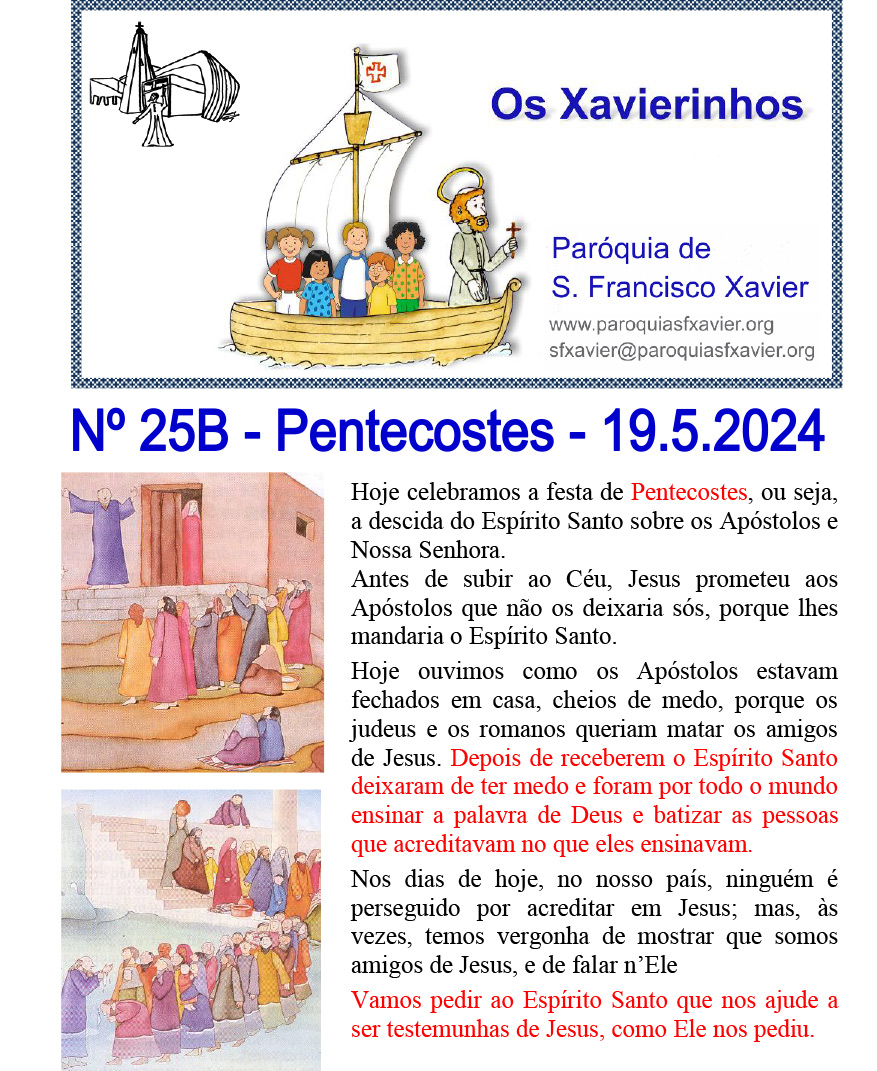 Os Xavierinhos

Paróquia de
S. Francisco Xavier
www.paroquiasfxavier.org
sfxavier@paroquiasfxavier.org

Nº 25B - Pentecostes - 19.5.2024

Hoje celebramos a festa de Pentecostes, ou seja, a descida do Espírito Santo sobre os Apóstolos e Nossa Senhora.
Antes de subir ao Céu, Jesus prometeu aos Apóstolos que não os deixaria sós, porque lhes mandaria o Espírito Santo.

Hoje ouvimos como os Apóstolos estavam fechados em casa, cheios de medo, porque os judeus e os romanos queriam matar os amigos de Jesus. Depois de receberem o Espírito Santo deixaram de ter medo e foram por todo o mundo ensinar a palavra de Deus e batizar as pessoas que acreditavam no que eles ensinavam.

Nos dias de hoje, no nosso país, ninguém é perseguido por acreditar em Jesus; mas, às vezes, temos vergonha de mostrar que somos amigos de Jesus, e de falar n'Ele

Vamos pedir ao Espírito Santo que nos ajude a ser testemunhas de Jesus, como Ele nos pediu.